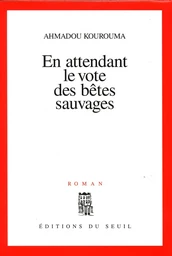 AHMADOU KOUROUMA

En attendant le vote des bêtes sauvages

ROMAN

ÉDITIONS DU SEUIL